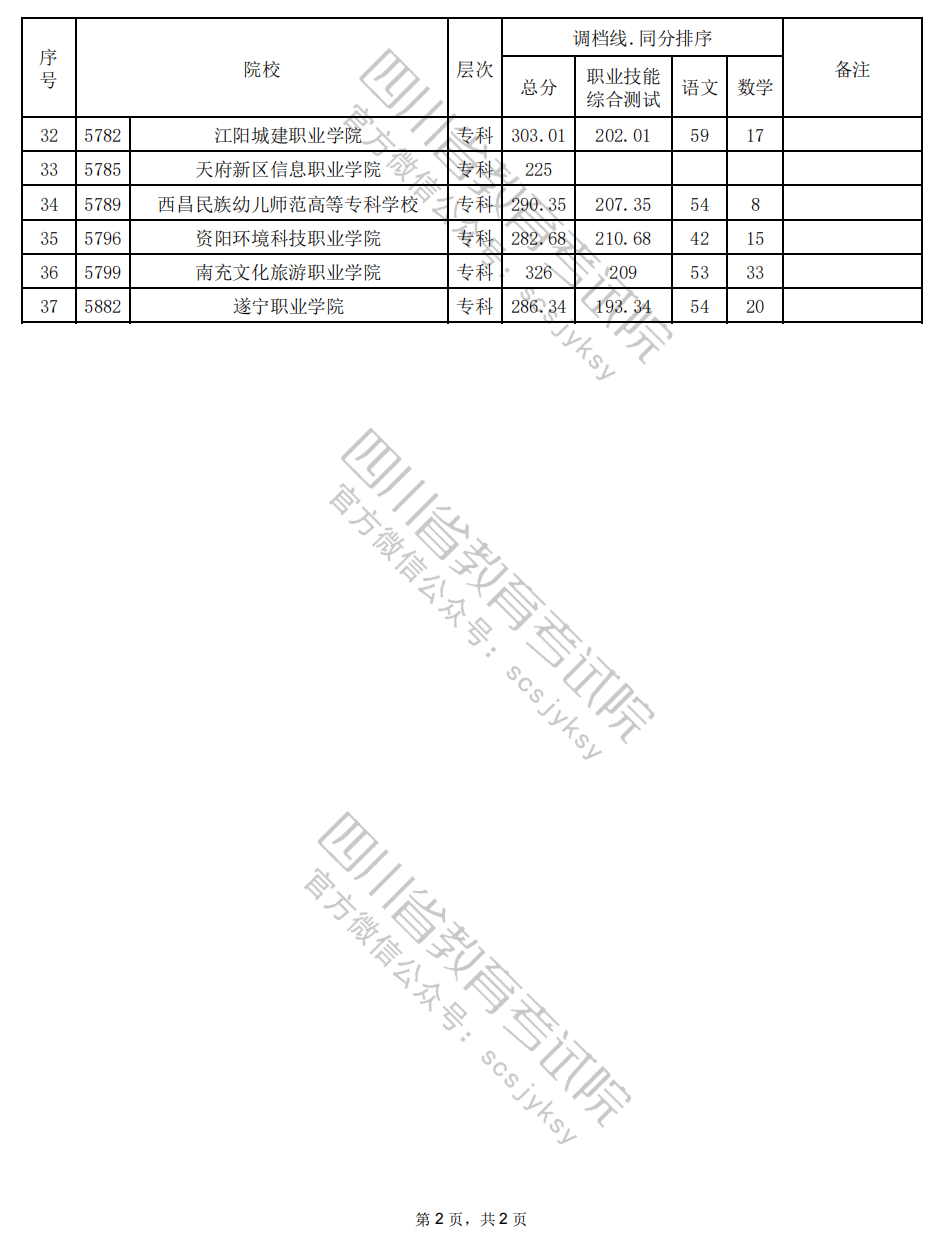 | 序号 | 院校 | | 层次 | 调档线.同分排序 | | | | 备注 |
|---|---|---|---|---|---|---|---|---|
| | | | | 总分 | 职业技能综合测试 | 语文 | 数学 | |
| 32 | 5782 | 江阳城建职业学院 | 专科 | 303.01 | 202.01 | 59 | 17 | |
| 33 | 5785 | 天府新区信息职业学院 | 专科 | 225 | | | | |
| 34 | 5789 | 西昌民族幼儿师范高等专科学校 | 专科 | 290.35 | 207.35 | 54 | 8 | |
| 35 | 5796 | 资阳环境科技职业学院 | 专科 | 282.68 | 210.68 | 42 | 15 | |
| 36 | 5799 | 南充文化旅游职业学院 | 专科 | 326 | 209 | 53 | 33 | |
| 37 | 5882 | 遂宁职业学院 | 专科 | 286.34 | 193.34 | 54 | 20 | |

四川省教育考试院
官方微信公众号：scsjyksy

四川省教育考试院
官方微信公众号：scsjyksy

四川省教育考试院
官方微信公众号：scsjyksy

第 2 页，共 2 页